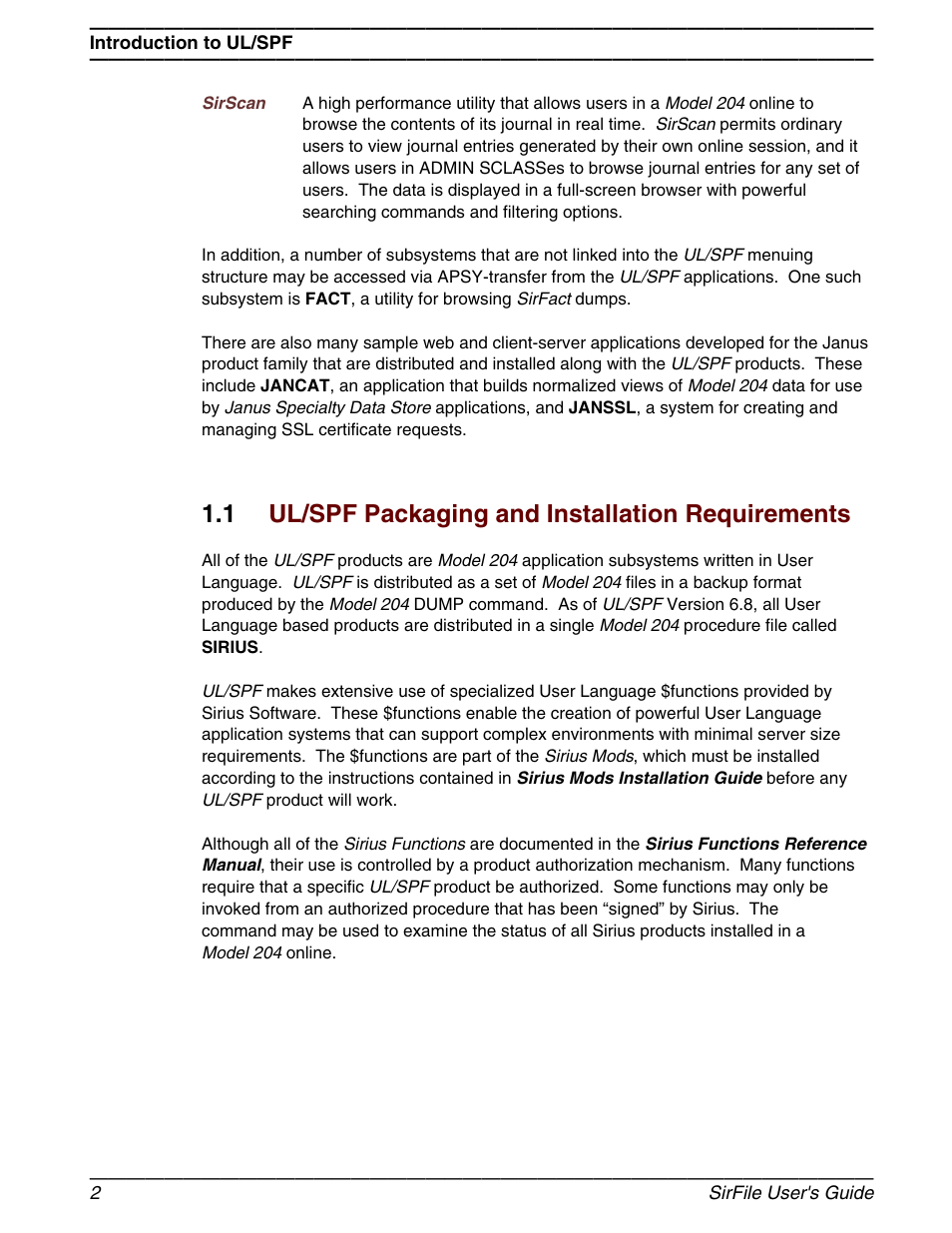 Introduction to UL/SPF

SirScan A high performance utility that allows users in a Model 204 online to browse the contents of its journal in real time. SirScan permits ordinary users to view journal entries generated by their own online session, and it allows users in ADMIN SCLASSes to browse journal entries for any set of users. The data is displayed in a full-screen browser with powerful searching commands and filtering options.

In addition, a number of subsystems that are not linked into the UL/SPF menuing structure may be accessed via APSY-transfer from the UL/SPF applications. One such subsystem is FACT, a utility for browsing SirFact dumps.

There are also many sample web and client-server applications developed for the Janus product family that are distributed and installed along with the UL/SPF products. These include JANCAT, an application that builds normalized views of Model 204 data for use by Janus Specialty Data Store applications, and JANSSL, a system for creating and managing SSL certificate requests.

1.1 UL/SPF Packaging and Installation Requirements

All of the UL/SPF products are Model 204 application subsystems written in User Language. UL/SPF is distributed as a set of Model 204 files in a backup format produced by the Model 204 DUMP command. As of UL/SPF Version 6.8, all User Language based products are distributed in a single Model 204 procedure file called SIRIUS.

UL/SPF makes extensive use of specialized User Language $functions provided by Sirius Software. These $functions enable the creation of powerful User Language application systems that can support complex environments with minimal server size requirements. The $functions are part of the Sirius Mods, which must be installed according to the instructions contained in Sirius Mods Installation Guide before any UL/SPF product will work.

Although all of the Sirius Functions are documented in the Sirius Functions Reference Manual, their use is controlled by a product authorization mechanism. Many functions require that a specific UL/SPF product be authorized. Some functions may only be invoked from an authorized procedure that has been “signed” by Sirius. The command may be used to examine the status of all Sirius products installed in a Model 204 online.

2 SirFile User's Guide